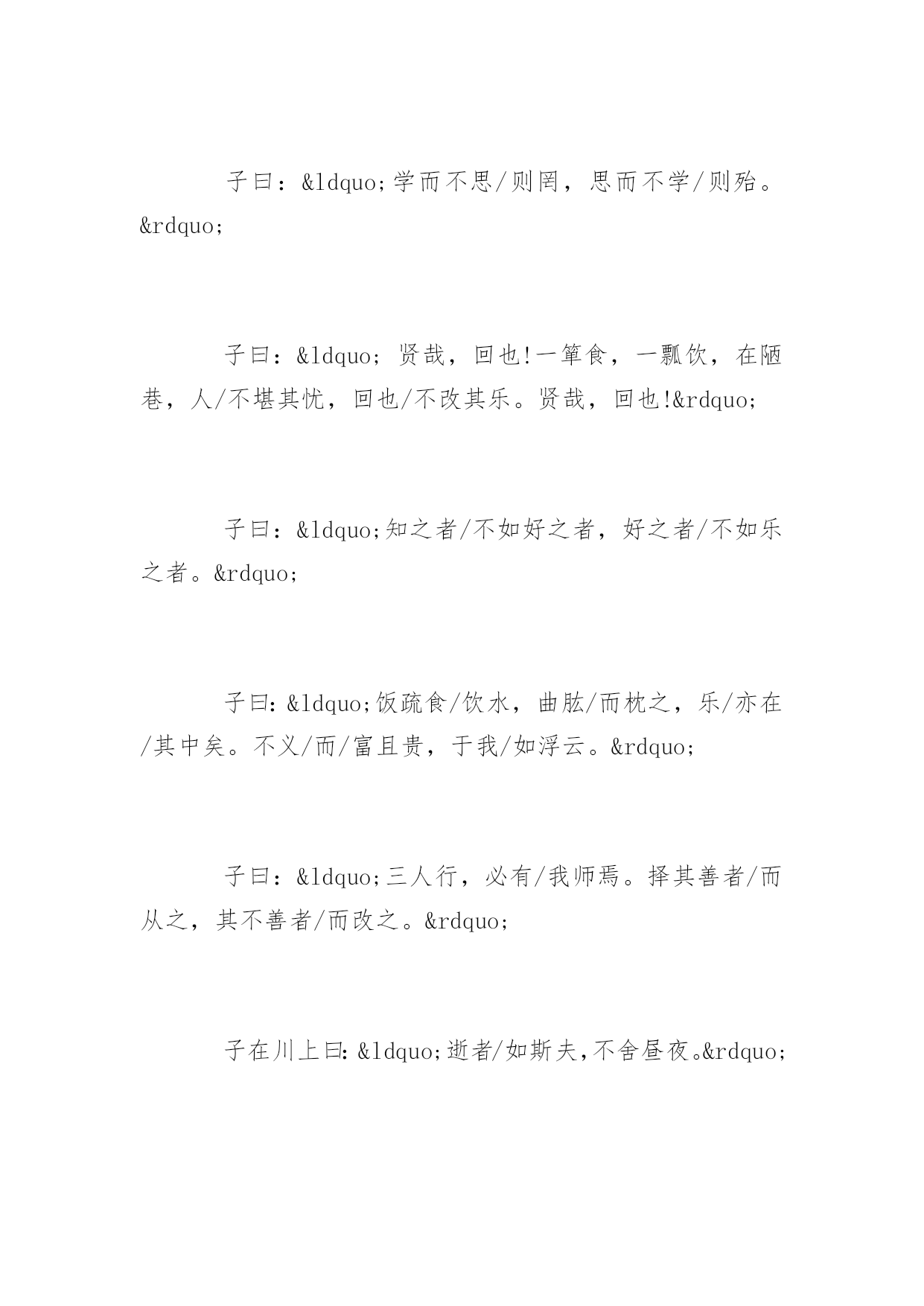 子曰：&ldquo;学而不思/则罔，思而不学/则殆。&rdquo;

子曰：&ldquo;贤哉，回也!一箪食，一瓢饮，在陋巷，人/不堪其忧，回也/不改其乐。贤哉，回也!&rdquo;

子曰：&ldquo;知之者/不如好之者，好之者/不如乐之者。&rdquo;

子曰：&ldquo;饭疏食/饮水，曲肱/而枕之，乐/亦在/其中矣。不义/而/富且贵，于我/如浮云。&rdquo;

子曰：&ldquo;三人行，必有/我师焉。择其善者/而从之，其不善者/而改之。&rdquo;

子在川上曰：&ldquo;逝者/如斯夫，不舍昼夜。&rdquo;